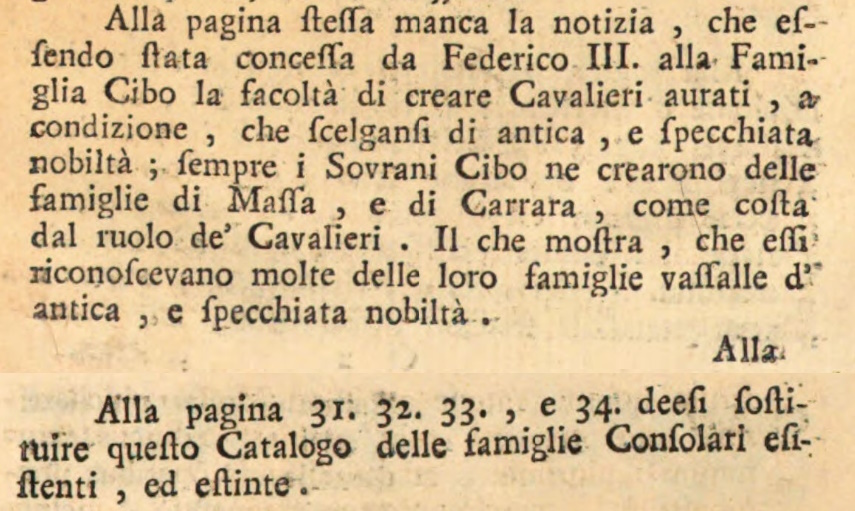 Alla pagina ſteſſa manca la notizia , che eſſendo ſtata conceſſa da Federico III. alla Famiglia Cibo la facoltà di creare Cavalieri aurati , a condizione , che ſcelganſi di antica , e ſpecchiata nobiltà ; ſempre i Sovrani Cibo ne crearono delle famiglie di Maſſa , e di Carrara , come coſta dal ruolo de' Cavalieri . Il che moſtra , che eſſi riconoſcevano molte delle loro famiglie vaſſalle d' antica , e ſpecchiata nobiltà .

Alla

Alla pagina 31. 32. 33. , e 34. deeſi ſoſtituire queſto Catalogo delle famiglie Conſolari eſiſtenti , ed eſtinte .